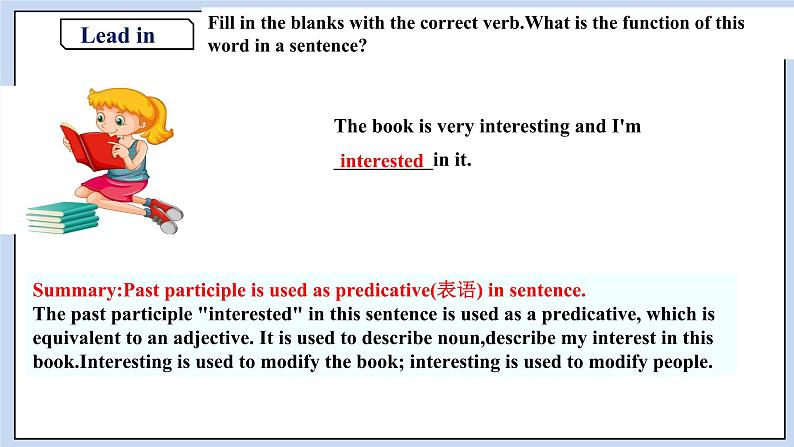 Lead in

Fill in the blanks with the correct verb.What is the function of this word in a sentence?

The book is very interesting and I'm

interested in it.

Summary:Past participle is used as predicative(表语) in sentence.

The past participle "interested" in this sentence is used as a predicative, which is equivalent to an adjective. It is used to describe noun,describe my interest in this book.Interesting is used to modify the book; interesting is used to modify people.